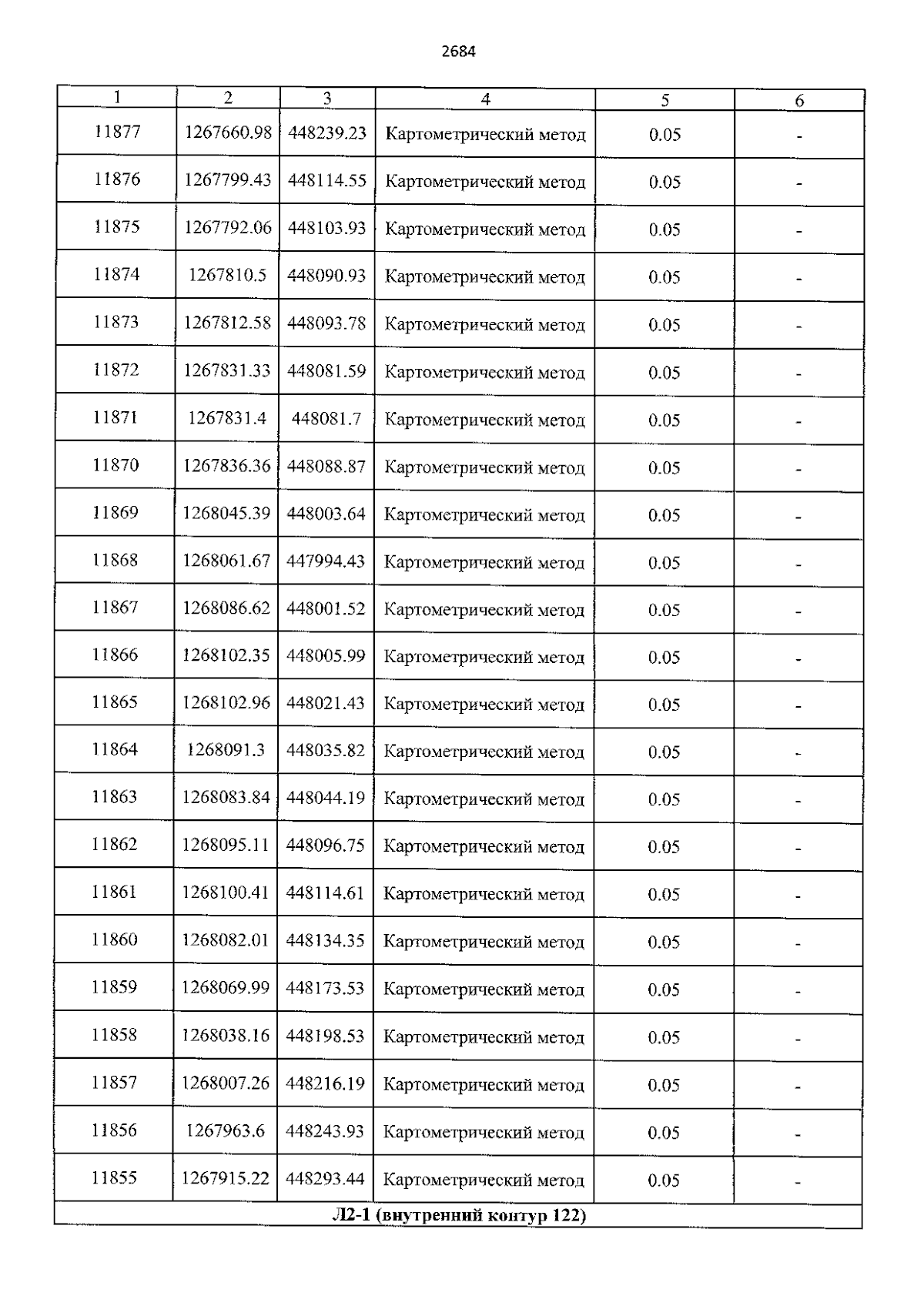 2684

| 1 | 2 | 3 | 4 | 5 | 6 |
|---|---|---|---|---|---|
| 11877 | 1267660.98 | 448239.23 | Картометрический метод | 0.05 | - |
| 11876 | 1267799.43 | 448114.55 | Картометрический метод | 0.05 | - |
| 11875 | 1267792.06 | 448103.93 | Картометрический метод | 0.05 | - |
| 11874 | 1267810.5 | 448090.93 | Картометрический метод | 0.05 | - |
| 11873 | 1267812.58 | 448093.78 | Картометрический метод | 0.05 | - |
| 11872 | 1267831.33 | 448081.59 | Картометрический метод | 0.05 | - |
| 11871 | 1267831.4 | 448081.7 | Картометрический метод | 0.05 | - |
| 11870 | 1267836.36 | 448088.87 | Картометрический метод | 0.05 | - |
| 11869 | 1268045.39 | 448003.64 | Картометрический метод | 0.05 | - |
| 11868 | 1268061.67 | 447994.43 | Картометрический метод | 0.05 | - |
| 11867 | 1268086.62 | 448001.52 | Картометрический метод | 0.05 | - |
| 11866 | 1268102.35 | 448005.99 | Картометрический метод | 0.05 | - |
| 11865 | 1268102.96 | 448021.43 | Картометрический метод | 0.05 | - |
| 11864 | 1268091.3 | 448035.82 | Картометрический метод | 0.05 | - |
| 11863 | 1268083.84 | 448044.19 | Картометрический метод | 0.05 | - |
| 11862 | 1268095.11 | 448096.75 | Картометрический метод | 0.05 | - |
| 11861 | 1268100.41 | 448114.61 | Картометрический метод | 0.05 | - |
| 11860 | 1268082.01 | 448134.35 | Картометрический метод | 0.05 | - |
| 11859 | 1268069.99 | 448173.53 | Картометрический метод | 0.05 | - |
| 11858 | 1268038.16 | 448198.53 | Картометрический метод | 0.05 | - |
| 11857 | 1268007.26 | 448216.19 | Картометрический метод | 0.05 | - |
| 11856 | 1267963.6 | 448243.93 | Картометрический метод | 0.05 | - |
| 11855 | 1267915.22 | 448293.44 | Картометрический метод | 0.05 | - |
| Л2-1 (внутренний контур 122) | | | | | |